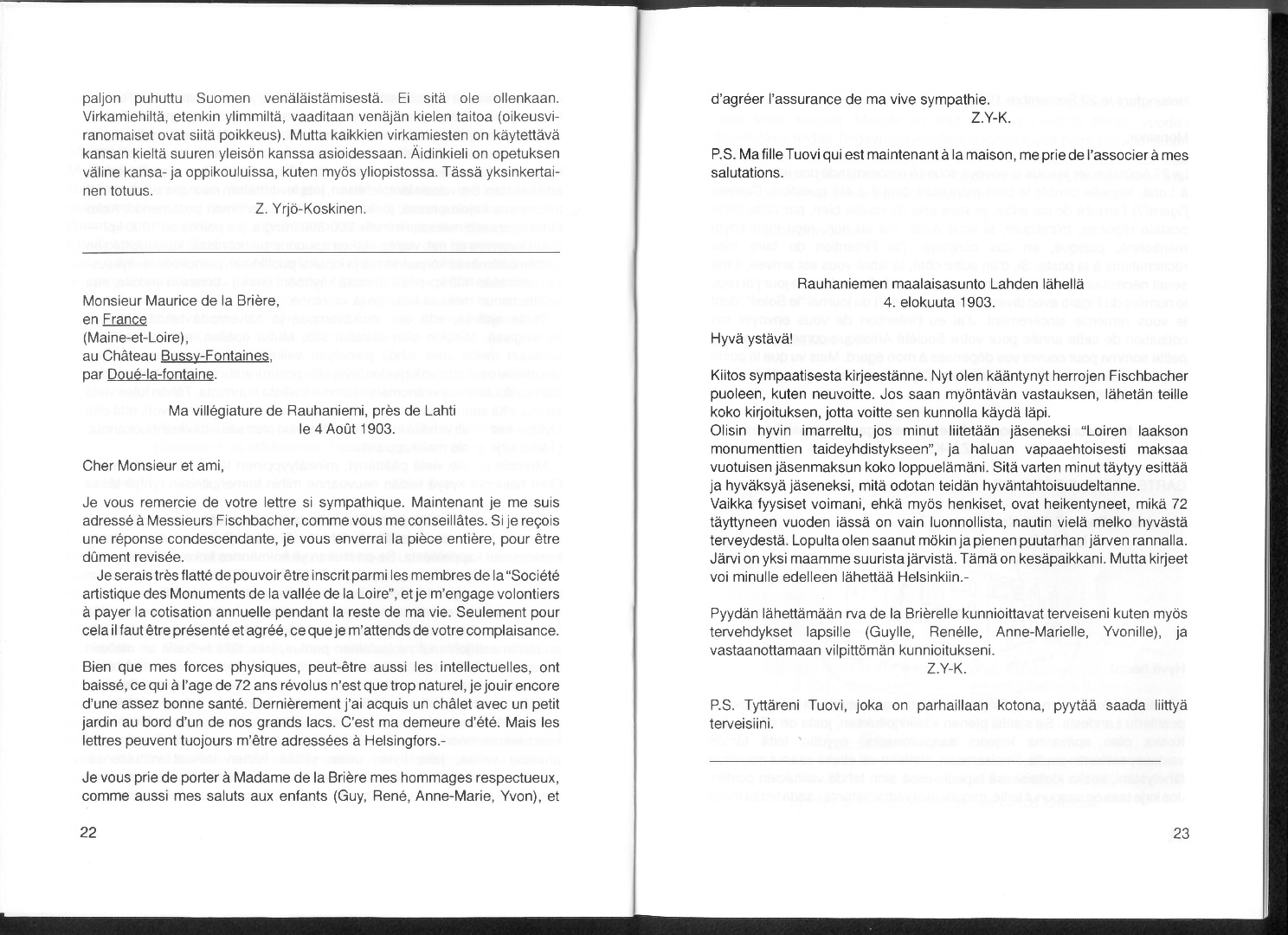 paljon puhuttu Suomen venäläistämisestä. Ei sitä ole ollenkaan. Virkamiehiltä, etenkin ylimmiltä, vaaditaan venäjän kielen taitoa (oikeusviranomaiset ovat siitä poikkeus). Mutta kaikkien virkamiesten on käytettävä kansan kieltä suuren yleisön kanssa asioidessaan. Äidinkieli on opetuksen väline kansa- ja oppikouluissa, kuten myös yliopistossa. Tässä yksinkertainen totuus.

Z. Yrjö-Koskinen.

Monsieur Maurice de la Brière,
en France
(Maine-et-Loire),
au Château Bussy-Fontaines,
par Doué-la-fontaine.

Ma villégiature de Rauhaniemi, près de Lahti
le 4 Août 1903.

Cher Monsieur et ami,

Je vous remercie de votre lettre si sympathique. Maintenant je me suis adressé à Messieurs Fischbacher, comme vous me conseillâtes. Si je reçois une réponse condescendante, je vous enverrai la pièce entière, pour être dûment revisée.

Je serais très flatté de pouvoir être inscrit parmi les membres de la "Société artistique des Monuments de la vallée de la Loire", et je m'engage volontiers à payer la cotisation annuelle pendant la reste de ma vie. Seulement pour cela il faut être présenté et agréé, ce que je m'attends de votre complaisance.

Bien que mes forces physiques, peut-être aussi les intellectuelles, ont baissé, ce qui à l'age de 72 ans révolus n'est que trop naturel, je jouir encore d'une assez bonne santé. Dernièrement j'ai acquis un châlet avec un petit jardin au bord d'un de nos grands lacs. C'est ma demeure d'été. Mais les lettres peuvent tuojours m'être adressées à Helsingfors.-

Je vous prie de porter à Madame de la Brière mes hommages respectueux, comme aussi mes saluts aux enfants (Guy, René, Anne-Marie, Yvon), et

22

d'agréer l'assurance de ma vive sympathie.
Z.Y-K.

P.S. Ma fille Tuovi qui est maintenant à la maison, me prie de l'associer à mes salutations.

Rauhaniemen maalaisasunto Lahden lähellä
4. elokuuta 1903.

Hyvä ystävä!

Kiitos sympaatisesta kirjeestänne. Nyt olen kääntynyt herrojen Fischbacher puoleen, kuten neuvoitte. Jos saan myöntävän vastauksen, lähetän teille koko kirjoituksen, jotta voitte sen kunnolla käydä läpi.
Olisin hyvin imarreltu, jos minut liitetään jäseneksi "Loiren laakson monumenttien taideyhdistykseen", ja haluan vapaaehtoisesti maksaa vuotuisen jäsenmaksun koko loppuelämäni. Sitä varten minut täytyy esittää ja hyväksyä jäseneksi, mitä odotan teidän hyväntahtoisuudeltanne.
Vaikka fyysiset voimani, ehkä myös henkiset, ovat heikentyneet, mikä 72 täyttyneen vuoden iässä on vain luonnollista, nautin vielä melko hyvästä terveydestä. Lopulta olen saanut mökin ja pienen puutarhan järven rannalla. Järvi on yksi maamme suurista järvistä. Tämä on kesäpaikkani. Mutta kirjeet voi minulle edelleen lähettää Helsinkiin.-

Pyydän lähettämään rva de la Brièrelle kunnioittavat terveiseni kuten myös tervehdykset lapsille (Guylle, Renélle, Anne-Marielle, Yvonille), ja vastaanottamaan vilpittömän kunnioitukseni.
Z.Y-K.

P.S. Tyttäreni Tuovi, joka on parhaillaan kotona, pyytää saada liittyä terveisiini.

23